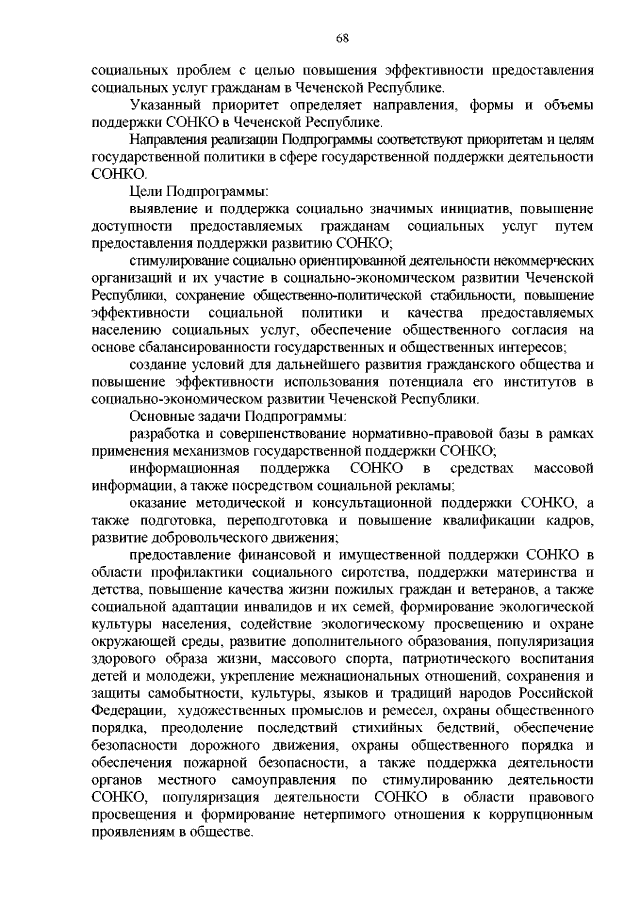 68

социальных проблем с целью повышения эффективности предоставления социальных услуг гражданам в Чеченской Республике.

Указанный приоритет определяет направления, формы и объемы поддержки СОНКО в Чеченской Республике.

Направления реализации Подпрограммы соответствуют приоритетам и целям государственной политики в сфере государственной поддержки деятельности СОНКО.

Цели Подпрограммы:

выявление и поддержка социально значимых инициатив, повышение доступности предоставляемых гражданам социальных услуг путем предоставления поддержки развитию СОНКО;

стимулирование социально ориентированной деятельности некоммерческих организаций и их участие в социально-экономическом развитии Чеченской Республики, сохранение общественно-политической стабильности, повышение эффективности социальной политики и качества предоставляемых населению социальных услуг, обеспечение общественного согласия на основе сбалансированности государственных и общественных интересов;

создание условий для дальнейшего развития гражданского общества и повышение эффективности использования потенциала его институтов в социально-экономическом развитии Чеченской Республики.

Основные задачи Подпрограммы:

разработка и совершенствование нормативно-правовой базы в рамках применения механизмов государственной поддержки СОНКО;

информационная поддержка СОНКО в средствах массовой информации, а также посредством социальной рекламы;

оказание методической и консультационной поддержки СОНКО, а также подготовка, переподготовка и повышение квалификации кадров, развитие добровольческого движения;

предоставление финансовой и имущественной поддержки СОНКО в области профилактики социального сиротства, поддержки материнства и детства, повышение качества жизни пожилых граждан и ветеранов, а также социальной адаптации инвалидов и их семей, формирование экологической культуры населения, содействие экологическому просвещению и охране окружающей среды, развитие дополнительного образования, популяризация здорового образа жизни, массового спорта, патриотического воспитания детей и молодежи, укрепление межнациональных отношений, сохранения и защиты самобытности, культуры, языков и традиций народов Российской Федерации, художественных промыслов и ремесел, охраны общественного порядка, преодоление последствий стихийных бедствий, обеспечение безопасности дорожного движения, охраны общественного порядка и обеспечения пожарной безопасности, а также поддержка деятельности органов местного самоуправления по стимулированию деятельности СОНКО, популяризация деятельности СОНКО в области правового просвещения и формирование нетерпимого отношения к коррупционным проявлениям в обществе.